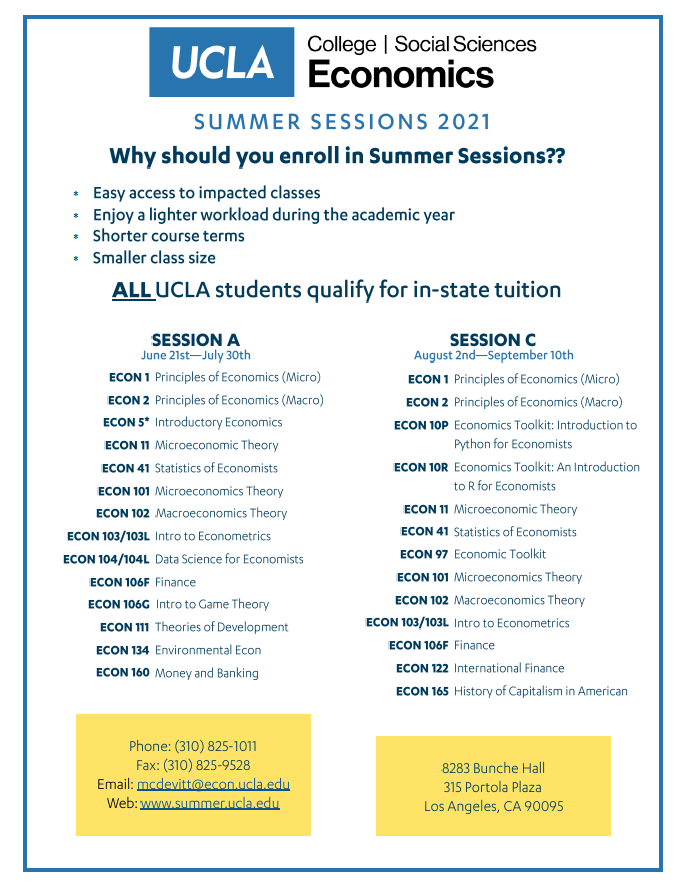 UCLA College | Social Sciences Economics

SUMMER SESSIONS 2021

Why should you enroll in Summer Sessions??

* Easy access to impacted classes
* Enjoy a lighter workload during the academic year
* Shorter course terms
* Smaller class size

ALL UCLA students qualify for in-state tuition

SESSION A
June 21st—July 30th

ECON 1 Principles of Economics (Micro)
ECON 2 Principles of Economics (Macro)
ECON 5* Introductory Economics
ECON 11 Microeconomic Theory
ECON 41 Statistics of Economists
ECON 101 Microeconomics Theory
ECON 102 Macroeconomics Theory
ECON 103/103L Intro to Econometrics
ECON 104/104L Data Science for Economists
ECON 106F Finance
ECON 106G Intro to Game Theory
ECON 111 Theories of Development
ECON 134 Environmental Econ
ECON 160 Money and Banking

SESSION C
August 2nd—September 10th

ECON 1 Principles of Economics (Micro)
ECON 2 Principles of Economics (Macro)
ECON 10P Economics Toolkit: Introduction to Python for Economists
ECON 10R Economics Toolkit: An Introduction to R for Economists
ECON 11 Microeconomic Theory
ECON 41 Statistics of Economists
ECON 97 Economic Toolkit
ECON 101 Microeconomics Theory
ECON 102 Macroeconomics Theory
ECON 103/103L Intro to Econometrics
ECON 106F Finance
ECON 122 International Finance
ECON 165 History of Capitalism in American

Phone: (310) 825-1011
Fax: (310) 825-9528
Email: mcdevitt@econ.ucla.edu
Web: www.summer.ucla.edu

8283 Bunche Hall
315 Portola Plaza
Los Angeles, CA 90095